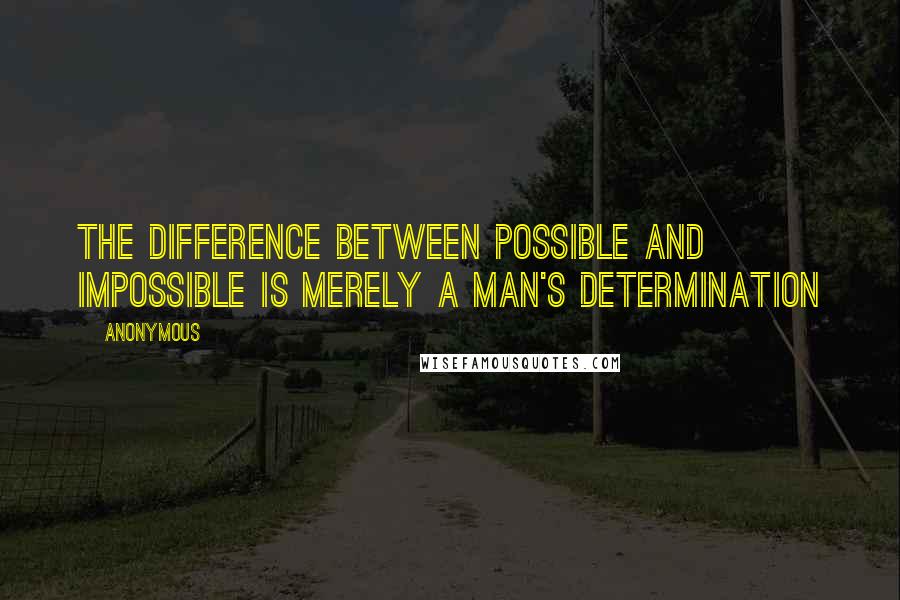 THE DIFFERENCE BETWEEN POSSIBLE AND IMPOSSIBLE IS MERELY A MAN'S DETERMINATION

ANONYMOUS

WISEFAMOUSQUOTES.COM